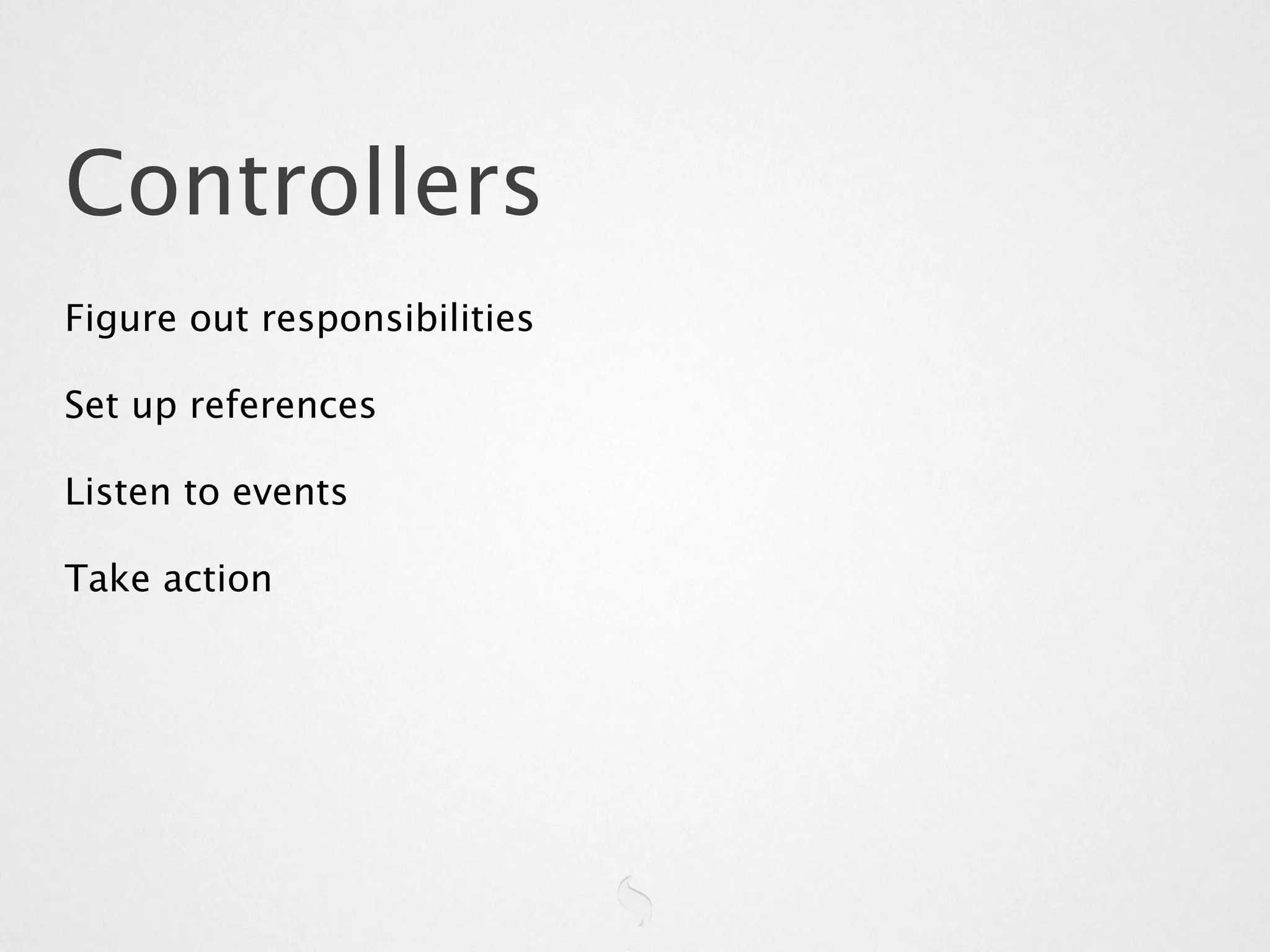 Controllers

Figure out responsibilities

Set up references

Listen to events

Take action